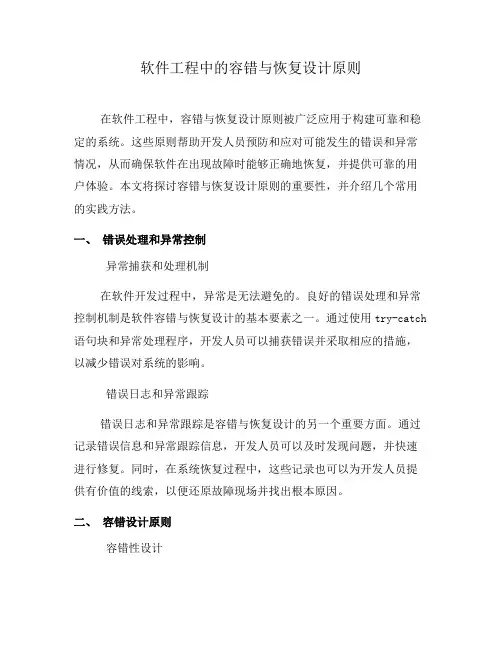 软件工程中的容错与恢复设计原则

在软件工程中，容错与恢复设计原则被广泛应用于构建可靠和稳定的系统。这些原则帮助开发人员预防和应对可能发生的错误和异常情况，从而确保软件在出现故障时能够正确地恢复，并提供可靠的用户体验。本文将探讨容错与恢复设计原则的重要性，并介绍几个常用的实践方法。

一、 错误处理和异常控制

异常捕获和处理机制

在软件开发过程中，异常是无法避免的。良好的错误处理和异常控制机制是软件容错与恢复设计的基本要素之一。通过使用 try-catch 语句块和异常处理程序，开发人员可以捕获错误并采取相应的措施，以减少错误对系统的影响。

错误日志和异常跟踪

错误日志和异常跟踪是容错与恢复设计的另一个重要方面。通过记录错误信息和异常跟踪信息，开发人员可以及时发现问题，并快速进行修复。同时，在系统恢复过程中，这些记录也可以为开发人员提供有价值的线索，以便还原故障现场并找出根本原因。

二、 容错设计原则

容错性设计